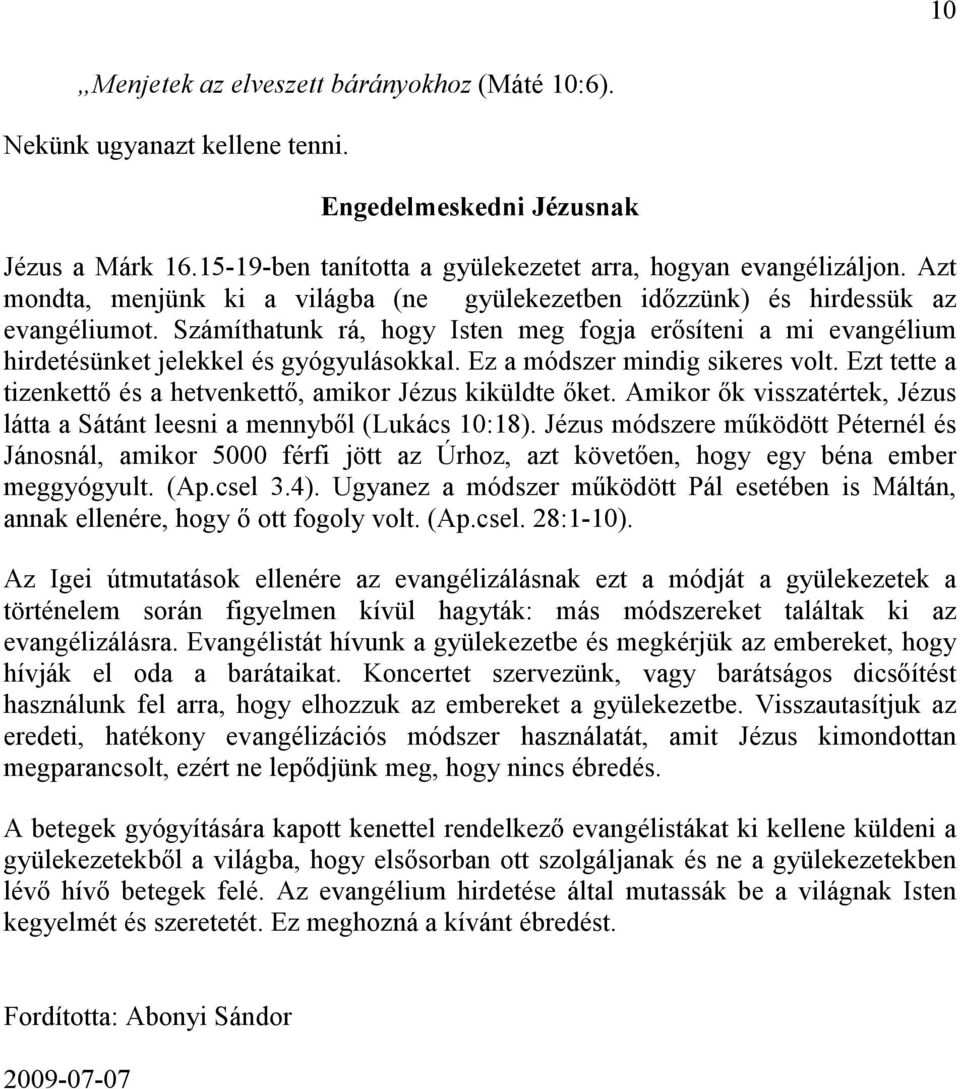 10

„Menjetek az elveszett bárányokhoz (Máté 10:6).

Nekünk ugyanazt kellene tenni.

Engedelmeskedni Jézusnak

Jézus a Márk 16.15-19-ben tanította a gyülekezetet arra, hogyan evangélizáljon. Azt mondta, menjünk ki a világba (ne gyülekezetben időzzünk) és hirdessük az evangéliumot. Számíthatunk rá, hogy Isten meg fogja erősíteni a mi evangélium hirdetésünket jelekkel és gyógyulásokkal. Ez a módszer mindig sikeres volt. Ezt tette a tizenkettő és a hetvenkettő, amikor Jézus kiküldte őket. Amikor ők visszatértek, Jézus látta a Sátánt leesni a mennyből (Lukács 10:18). Jézus módszere működött Péternél és Jánosnál, amikor 5000 férfi jött az Úrhoz, azt követően, hogy egy béna ember meggyógyult. (Ap.csel 3.4). Ugyanez a módszer működött Pál esetében is Máltán, annak ellenére, hogy ő ott fogoly volt. (Ap.csel. 28:1-10).

Az Igei útmutatások ellenére az evangélizálásnak ezt a módját a gyülekezetek a történelem során figyelmen kívül hagyták: más módszereket találtak ki az evangélizálásra. Evangélistát hívunk a gyülekezetbe és megkérjük az embereket, hogy hívják el oda a barátaikat. Koncertet szervezünk, vagy barátságos dicsőítést használunk fel arra, hogy elhozzuk az embereket a gyülekezetbe. Visszautasítjuk az eredeti, hatékony evangélizációs módszer használatát, amit Jézus kimondottan megparancsolt, ezért ne lepődjünk meg, hogy nincs ébredés.

A betegek gyógyítására kapott kenettel rendelkező evangélistákat ki kellene küldeni a gyülekezetekből a világba, hogy elsősorban ott szolgáljanak és ne a gyülekezetekben lévő hívő betegek felé. Az evangélium hirdetése által mutassák be a világnak Isten kegyelmét és szeretetét. Ez meghozná a kívánt ébredést.

Fordította: Abonyi Sándor

2009-07-07